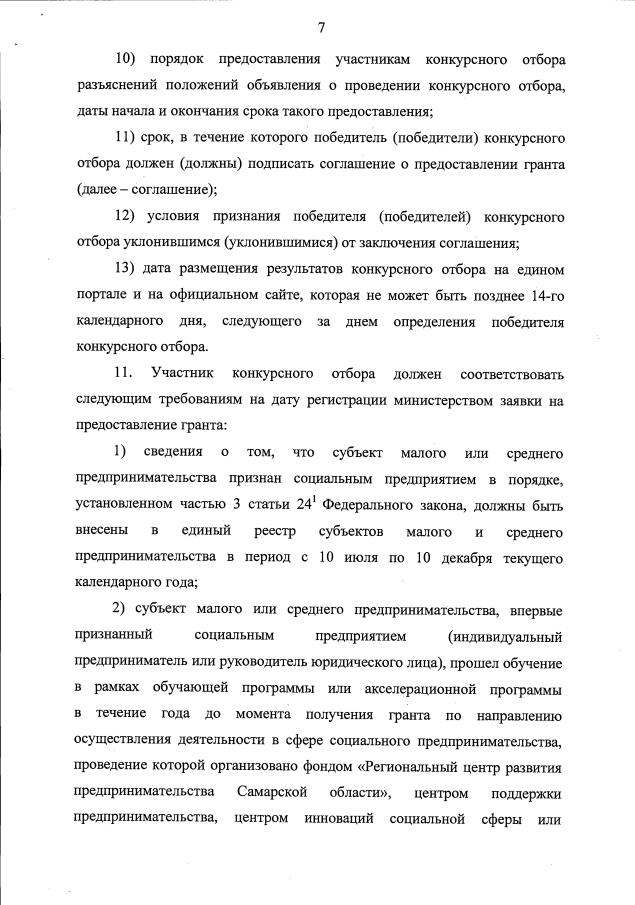 7

10) порядок предоставления участникам конкурсного отбора разъяснений положений объявления о проведении конкурсного отбора, даты начала и окончания срока такого предоставления;

11) срок, в течение которого победитель (победители) конкурсного отбора должен (должны) подписать соглашение о предоставлении гранта (далее – соглашение);

12) условия признания победителя (победителей) конкурсного отбора уклонившимся (уклонившимися) от заключения соглашения;

13) дата размещения результатов конкурсного отбора на едином портале и на официальном сайте, которая не может быть позднее 14-го календарного дня, следующего за днем определения победителя конкурсного отбора.

11. Участник конкурсного отбора должен соответствовать следующим требованиям на дату регистрации министерством заявки на предоставление гранта:

1) сведения о том, что субъект малого или среднего предпринимательства признан социальным предприятием в порядке, установленном частью 3 статьи $24^1$ Федерального закона, должны быть внесены в единый реестр субъектов малого и среднего предпринимательства в период с 10 июля по 10 декабря текущего календарного года;

2) субъект малого или среднего предпринимательства, впервые признанный социальным предприятием (индивидуальный предприниматель или руководитель юридического лица), прошел обучение в рамках обучающей программы или акселерационной программы в течение года до момента получения гранта по направлению осуществления деятельности в сфере социального предпринимательства, проведение которой организовано фондом «Региональный центр развития предпринимательства Самарской области», центром поддержки предпринимательства, центром инноваций социальной сферы или